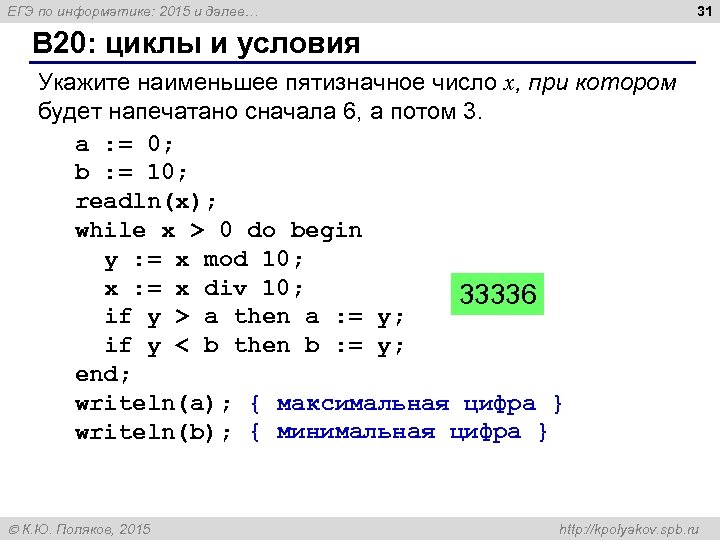 ЕГЭ по информатике: 2015 и далее… 31

B20: циклы и условия

Укажите наименьшее пятизначное число $x$, при котором будет напечатано сначала 6, а потом 3.

a := 0;
b := 10;
readln(x);
while x > 0 do begin
  y := x mod 10;
  x := x div 10;
  if y > a then a := y;
  if y < b then b := y;
end;
writeln(a); { максимальная цифра }
writeln(b); { минимальная цифра }

33336

© К.Ю. Поляков, 2015 http://kpolyakov.spb.ru